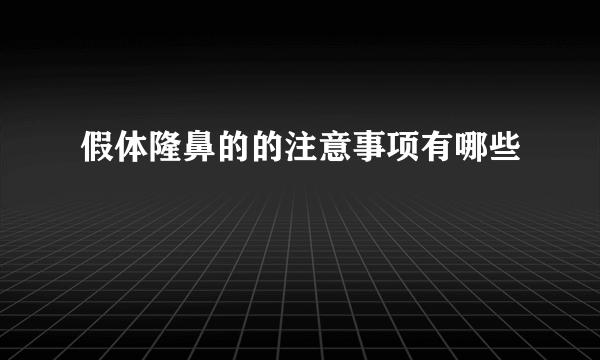 假体隆鼻的的注意事项有哪些